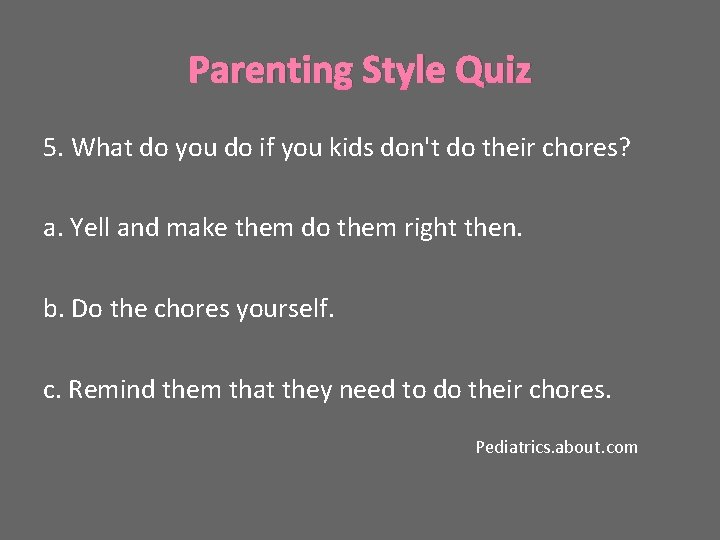 Parenting Style Quiz

5. What do you do if you kids don't do their chores?

a. Yell and make them do them right then.

b. Do the chores yourself.

c. Remind them that they need to do their chores.

Pediatrics.about.com